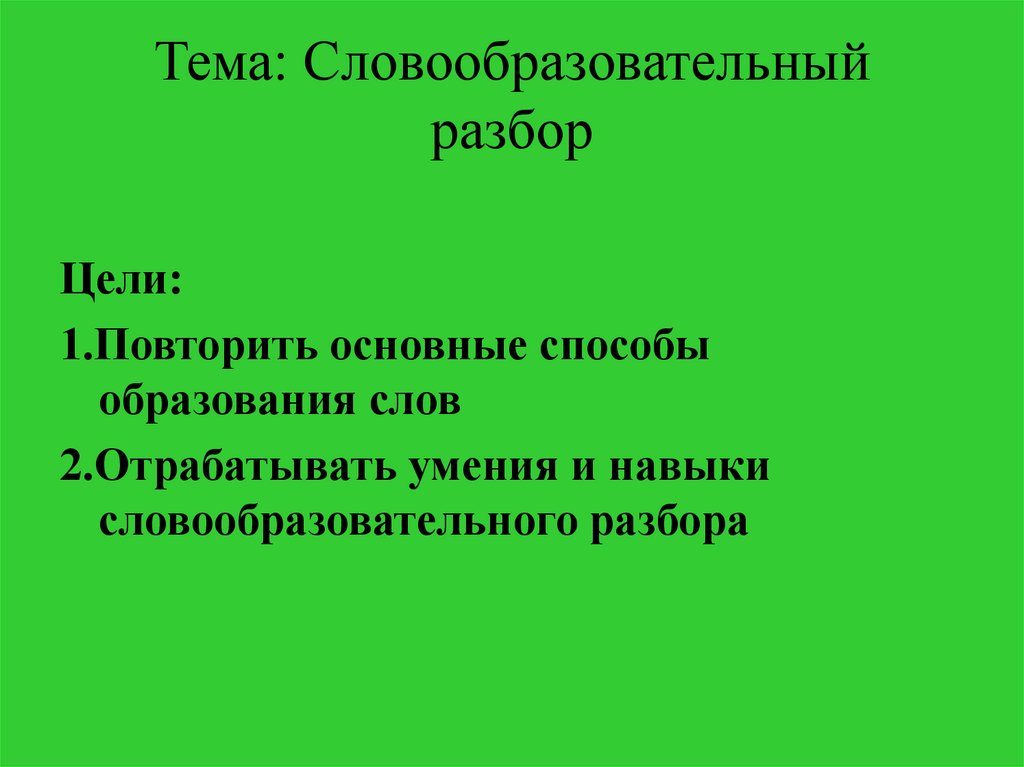 Тема: Словообразовательный разбор

Цели:

1.Повторить основные способы образования слов

2.Отрабатывать умения и навыки словообразовательного разбора